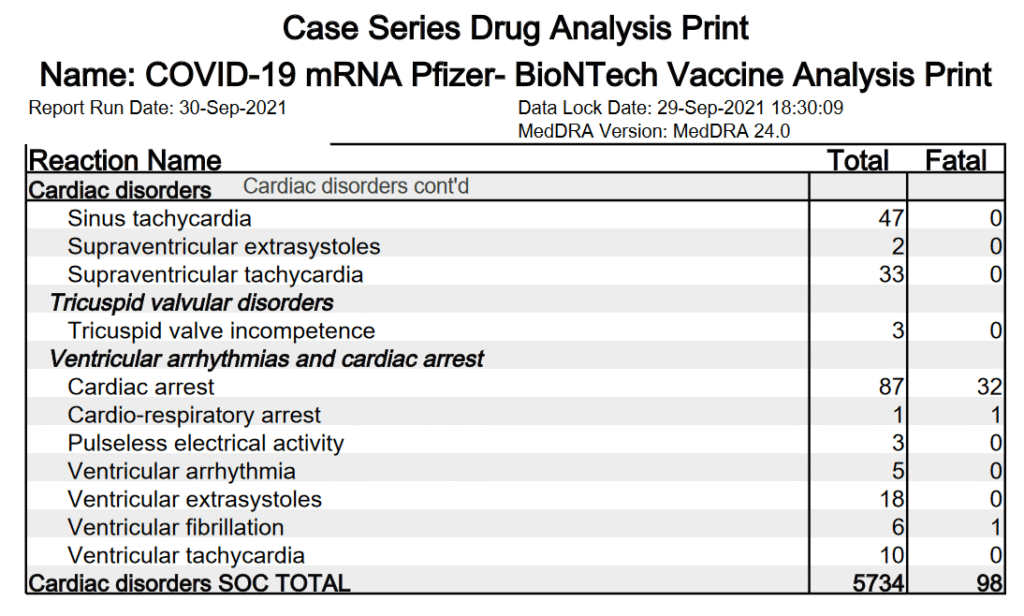 Case Series Drug Analysis Print

Name: COVID-19 mRNA Pfizer- BioNTech Vaccine Analysis Print

Report Run Date: 30-Sep-2021

Data Lock Date: 29-Sep-2021 18:30:09
MedDRA Version: MedDRA 24.0

| Reaction Name | Total | Fatal |
|---|---|---|
| Cardiac disorders Cardiac disorders cont'd | | |
| Sinus tachycardia | 47 | 0 |
| Supraventricular extrasystoles | 2 | 0 |
| Supraventricular tachycardia | 33 | 0 |
| Tricuspid valvular disorders | | |
| Tricuspid valve incompetence | 3 | 0 |
| Ventricular arrhythmias and cardiac arrest | | |
| Cardiac arrest | 87 | 32 |
| Cardio-respiratory arrest | 1 | 1 |
| Pulseless electrical activity | 3 | 0 |
| Ventricular arrhythmia | 5 | 0 |
| Ventricular extrasystoles | 18 | 0 |
| Ventricular fibrillation | 6 | 1 |
| Ventricular tachycardia | 10 | 0 |
| Cardiac disorders SOC TOTAL | 5734 | 98 |